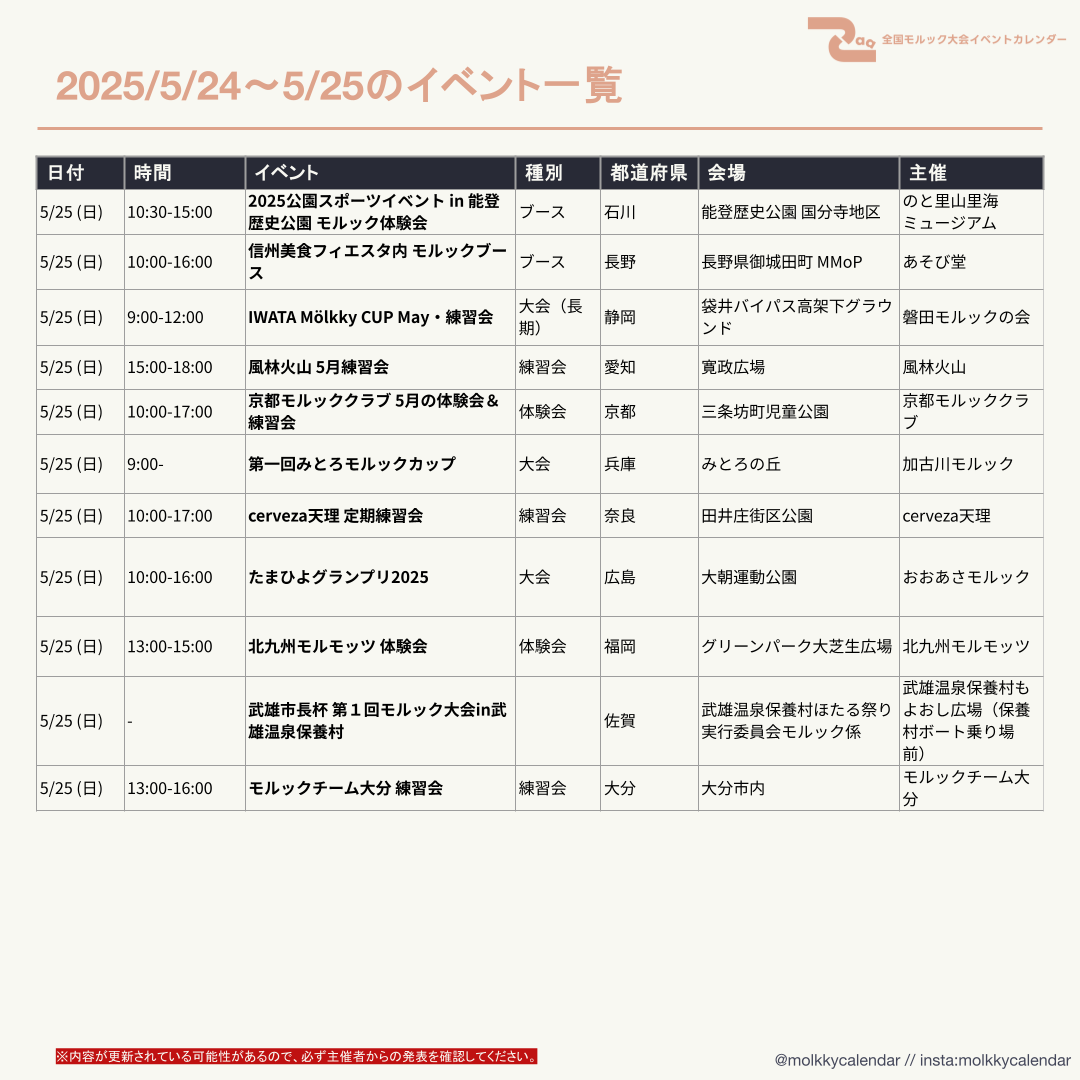 全国モルック大会イベントカレンダー

2025/5/24〜5/25のイベント一覧

| 日付 | 時間 | イベント | 種別 | 都道府県 | 会場 | 主催 |
|---|---|---|---|---|---|---|
| 5/25 (日) | 10:30-15:00 | 2025公園スポーツイベント in 能登歴史公園 モルック体験会 | ブース | 石川 | 能登歴史公園 国分寺地区 | のと里山里海ミュージアム |
| 5/25 (日) | 10:00-16:00 | 信州美食フィエスタ内 モルックブース | ブース | 長野 | 長野県御城田町 MMoP | あそび堂 |
| 5/25 (日) | 9:00-12:00 | IWATA Mölkky CUP May・練習会 | 大会（長期） | 静岡 | 袋井バイパス高架下グラウンド | 磐田モルックの会 |
| 5/25 (日) | 15:00-18:00 | 風林火山 5月練習会 | 練習会 | 愛知 | 寛政広場 | 風林火山 |
| 5/25 (日) | 10:00-17:00 | 京都モルッククラブ 5月の体験会＆練習会 | 体験会 | 京都 | 三条坊町児童公園 | 京都モルッククラブ |
| 5/25 (日) | 9:00- | 第一回みとろモルックカップ | 大会 | 兵庫 | みとろの丘 | 加古川モルック |
| 5/25 (日) | 10:00-17:00 | cerveza天理 定期練習会 | 練習会 | 奈良 | 田井庄街区公園 | cerveza天理 |
| 5/25 (日) | 10:00-16:00 | たまひよグランプリ2025 | 大会 | 広島 | 大朝運動公園 | おおあさモルック |
| 5/25 (日) | 13:00-15:00 | 北九州モルモッツ 体験会 | 体験会 | 福岡 | グリーンパーク大芝生広場 | 北九州モルモッツ |
| 5/25 (日) | - | 武雄市長杯 第１回モルック大会in武雄温泉保養村 |  | 佐賀 | 武雄温泉保養村ほたる祭り実行委員会モルック係 | 武雄温泉保養村もよおし広場（保養村ボート乗り場前） |
| 5/25 (日) | 13:00-16:00 | モルックチーム大分 練習会 | 練習会 | 大分 | 大分市内 | モルックチーム大分 |

※内容が更新されている可能性があるので、必ず主催者からの発表を確認してください。

@molkkycalendar // insta:molkkycalendar